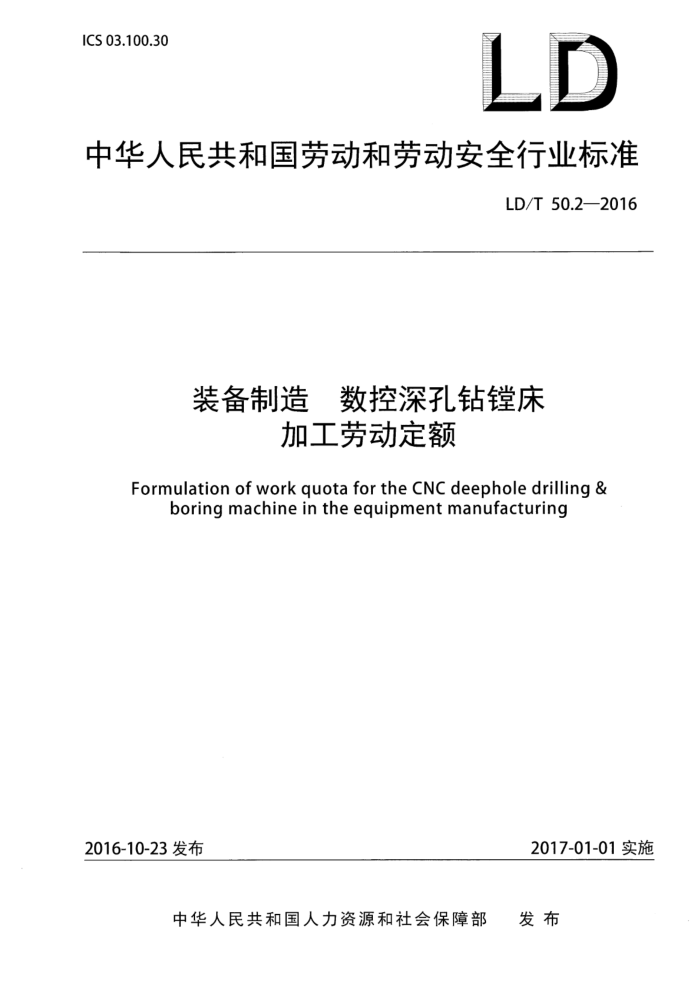 ICS 03.100.30

LD

中华人民共和国劳动和劳动安全行业标准

LD/T 50.2—2016

装备制造　数控深孔钻镗床
加工劳动定额

Formulation of work quota for the CNC deephole drilling & boring machine in the equipment manufacturing

2016-10-23 发布

2017-01-01 实施

中华人民共和国人力资源和社会保障部　发布